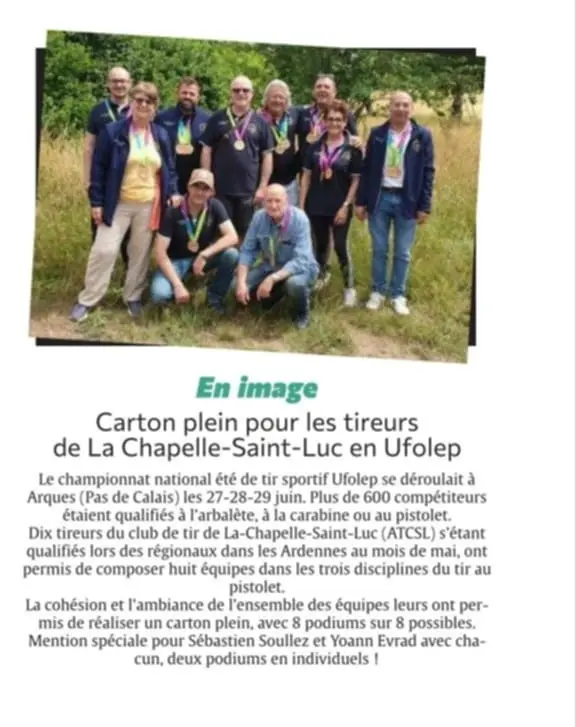 En image

Carton plein pour les tireurs de La Chapelle-Saint-Luc en Ufolep

Le championnat national été de tir sportif Ufolep se déroulait à Arques (Pas de Calais) les 27-28-29 juin. Plus de 600 compétiteurs étaient qualifiés à l'arbalète, à la carabine ou au pistolet.
Dix tireurs du club de tir de La-Chapelle-Saint-Luc (ATCSL) s'étant qualifiés lors des régionaux dans les Ardennes au mois de mai, ont permis de composer huit équipes dans les trois disciplines du tir au pistolet.
La cohésion et l'ambiance de l'ensemble des équipes leurs ont permis de réaliser un carton plein, avec 8 podiums sur 8 possibles. Mention spéciale pour Sébastien Soullez et Yoann Evrad avec chacun, deux podiums en individuels !